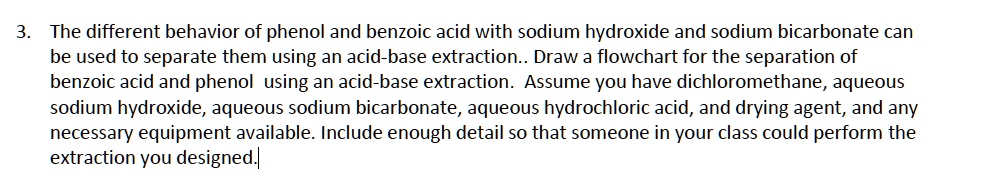 3. The different behavior of phenol and benzoic acid with sodium hydroxide and sodium bicarbonate can be used to separate them using an acid-base extraction.. Draw a flowchart for the separation of benzoic acid and phenol using an acid-base extraction. Assume you have dichloromethane, aqueous sodium hydroxide, aqueous sodium bicarbonate, aqueous hydrochloric acid, and drying agent, and any necessary equipment available. Include enough detail so that someone in your class could perform the extraction you designed.